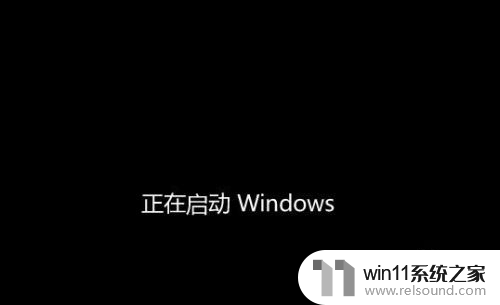 正在启动 Windows

win11系统之家
www.relsound.com